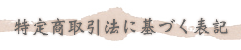 特定商取引法に基づく表記